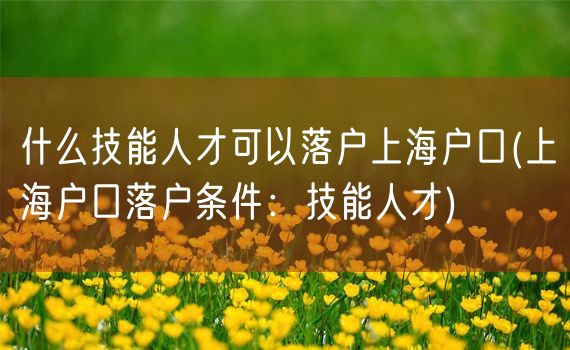 什么技能人才可以落户上海户口(上海户口落户条件：技能人才)